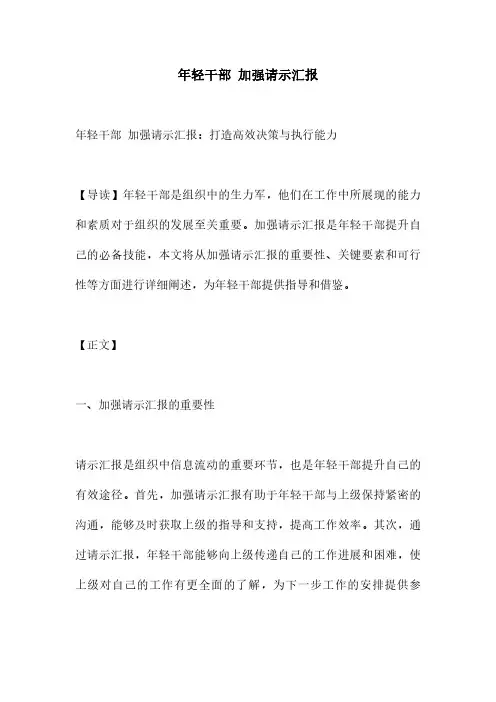 年轻干部 加强请示汇报

年轻干部 加强请示汇报：打造高效决策与执行能力

【导读】年轻干部是组织中的生力军，他们在工作中所展现的能力和素质对于组织的发展至关重要。加强请示汇报是年轻干部提升自己的必备技能，本文将从加强请示汇报的重要性、关键要素和可行性等方面进行详细阐述，为年轻干部提供指导和借鉴。

【正文】

一、加强请示汇报的重要性

请示汇报是组织中信息流动的重要环节，也是年轻干部提升自己的有效途径。首先，加强请示汇报有助于年轻干部与上级保持紧密的沟通，能够及时获取上级的指导和支持，提高工作效率。其次，通过请示汇报，年轻干部能够向上级传递自己的工作进展和困难，使上级对自己的工作有更全面的了解，为下一步工作的安排提供参